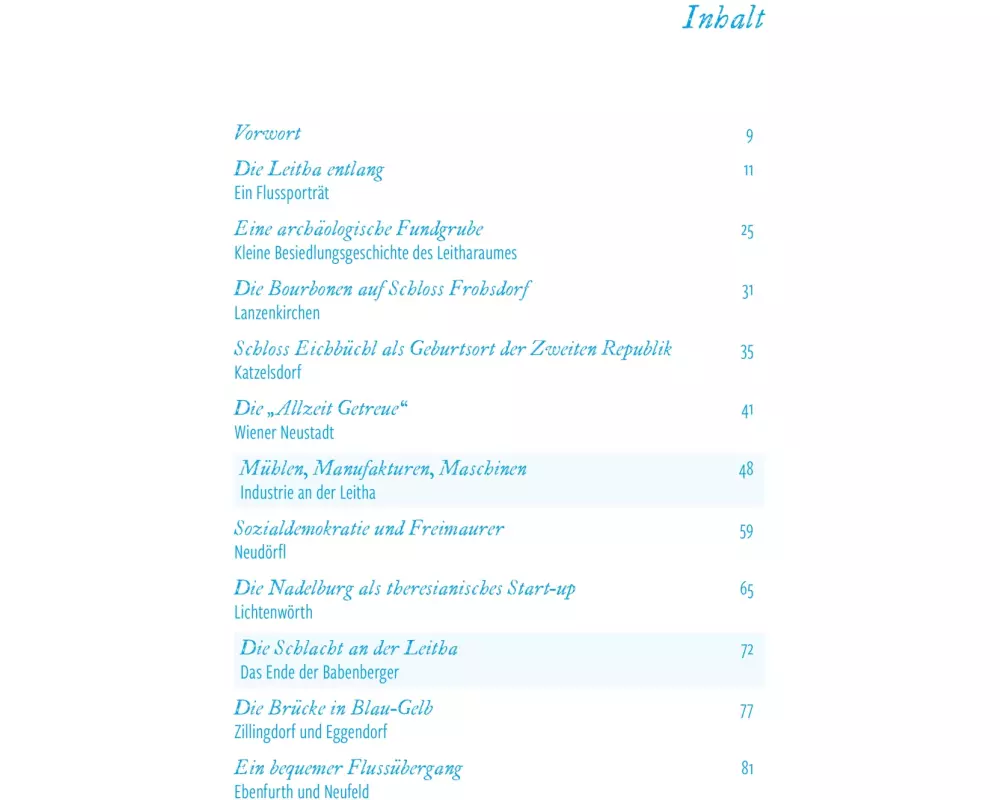 Inhalt

Vorwort 9

Die Leitha entlang 11
Ein Flussporträt

Eine archäologische Fundgrube 25
Kleine Besiedlungsgeschichte des Leitharaumes

Die Bourbonen auf Schloss Frohsdorf 31
Lanzenkirchen

Schloss Eichbüchl als Geburtsort der Zweiten Republik 35
Katzelsdorf

Die „Allzeit Getreue“ 41
Wiener Neustadt

Mühlen, Manufakturen, Maschinen 48
Industrie an der Leitha

Sozialdemokratie und Freimaurer 59
Neudörfl

Die Nadelburg als theresianisches Start-up 65
Lichtenwörth

Die Schlacht an der Leitha 72
Das Ende der Babenberger

Die Brücke in Blau-Gelb 77
Zillingdorf und Eggendorf

Ein bequemer Flussübergang 81
Ebenfurth und Neufeld